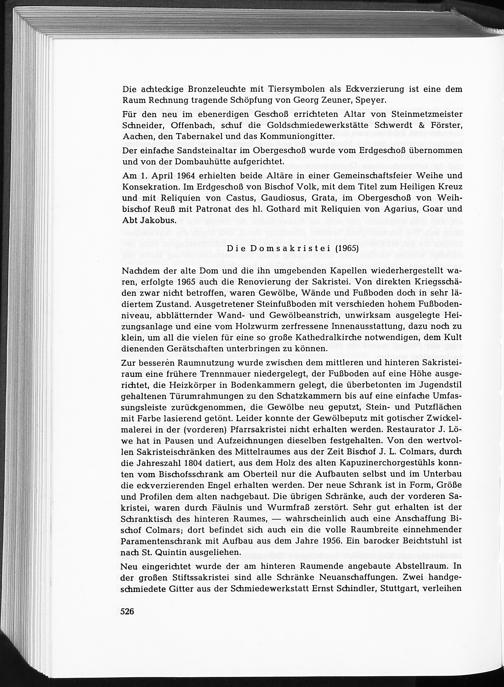 Die achteckige Bronzeleuchte mit Tiersymbolen als Eckverzierung ist eine dem Raum Rechnung tragende Schöpfung von Georg Zeuner, Speyer.

Für den neu im ebenerdigen Geschoß errichteten Altar von Steinmetzmeister Schneider, Offenbach, schuf die Goldschmiedewerkstätte Schwerdt & Förster, Aachen, den Tabernakel und das Kommuniongitter.

Der einfache Sandsteinaltar im Obergeschoß wurde vom Erdgeschoß übernommen und von der Dombauhütte aufgerichtet.

Am 1. April 1964 erhielten beide Altäre in einer Gemeinschaftsfeier Weihe und Konsekration. Im Erdgeschoß von Bischof Volk, mit dem Titel zum Heiligen Kreuz und mit Reliquien von Castus, Gaudiosus, Grata, im Obergeschoß von Weihbischof Reuß mit Patronat des hl. Gothard mit Reliquien von Agarius, Goar und Abt Jakobus.

Die Domsakristei (1965)

Nachdem der alte Dom und die ihn umgebenden Kapellen wiederhergestellt waren, erfolgte 1965 auch die Renovierung der Sakristei. Von direkten Kriegsschäden zwar nicht betroffen, waren Gewölbe, Wände und Fußboden doch in sehr lädiertem Zustand. Ausgetretener Steinfußboden mit verschieden hohem Fußbodenniveau, abblätternder Wand- und Gewölbeanstrich, unwirksam ausgelegte Heizungsanlage und eine vom Holzwurm zerfressene Innenausstattung, dazu noch zu klein, um all die vielen für eine so große Kathedralkirche notwendigen, dem Kult dienenden Gerätschaften unterbringen zu können.

Zur besseren Raumnutzung wurde zwischen dem mittleren und hinteren Sakristeiraum eine frühere Trennmauer niedergelegt, der Fußboden auf eine Höhe ausgerichtet, die Heizkörper in Bodenkammern gelegt, die überbetonten im Jugendstil gehaltenen Türumrahmungen zu den Schatzkammern bis auf eine einfache Umfassungsleiste zurückgenommen, die Gewölbe neu geputzt, Stein- und Putzflächen mit Farbe lasierend getönt. Leider konnte der Gewölbeputz mit gotischer Zwickelmalerei in der (vorderen) Pfarrsakristei nicht erhalten werden. Restaurator J. Löwe hat in Pausen und Aufzeichnungen dieselben festgehalten. Von den wertvollen Sakristeischränken des Mittelraumes aus der Zeit Bischof J. L. Colmars, durch die Jahreszahl 1804 datiert, aus dem Holz des alten Kapuzinerchorgestühls konnten vom Bischofsschrank am Oberteil nur die Aufbauten selbst und im Unterbau die eckverzierenden Engel erhalten werden. Der neue Schrank ist in Form, Größe und Profilen dem alten nachgebaut. Die übrigen Schränke, auch der vorderen Sakristei, waren durch Fäulnis und Wurmfraß zerstört. Sehr gut erhalten ist der Schranktisch des hinteren Raumes, — wahrscheinlich auch eine Anschaffung Bischof Colmars; dort befindet sich auch ein die volle Raumbreite einnehmender Paramentenschrank mit Aufbau aus dem Jahre 1956. Ein barocker Beichtstuhl ist nach St. Quintin ausgeliehen.

Neu eingerichtet wurde der am hinteren Raumende angebaute Abstellraum. In der großen Stiftssakristei sind alle Schränke Neuanschaffungen. Zwei handgeschmiedete Gitter aus der Schmiedewerkstatt Ernst Schindler, Stuttgart, verleihen

526